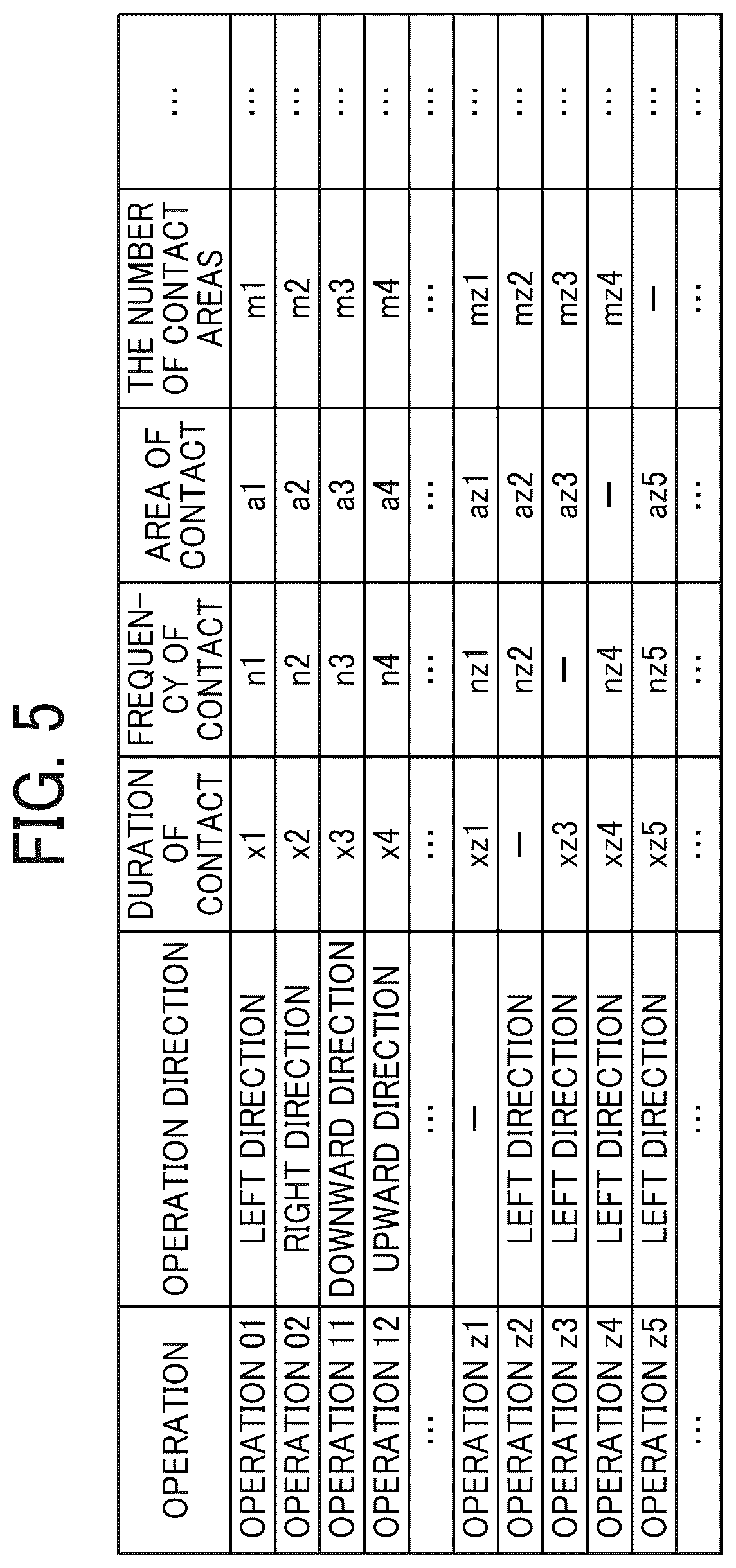 FIG. 5

| OPERATION | OPERATION DIRECTION | DURATION OF CONTACT | FREQUENCY OF CONTACT | AREA OF CONTACT | THE NUMBER OF CONTACT AREAS | … |
|---|---|---|---|---|---|---|
| OPERATION 01 | LEFT DIRECTION | x1 | n1 | a1 | m1 | … |
| OPERATION 02 | RIGHT DIRECTION | x2 | n2 | a2 | m2 | … |
| OPERATION 11 | DOWNWARD DIRECTION | x3 | n3 | a3 | m3 | … |
| OPERATION 12 | UPWARD DIRECTION | x4 | n4 | a4 | m4 | … |
| … | … | … | … | … | … | … |
| OPERATION z1 | — | xz1 | nz1 | az1 | mz1 | … |
| OPERATION z2 | LEFT DIRECTION | — | nz2 | az2 | mz2 | … |
| OPERATION z3 | LEFT DIRECTION | xz3 | — | az3 | mz3 | … |
| OPERATION z4 | LEFT DIRECTION | xz4 | nz4 | — | mz4 | … |
| OPERATION z5 | LEFT DIRECTION | xz5 | nz5 | az5 | — | … |
| … | … | … | … | … | … | … |